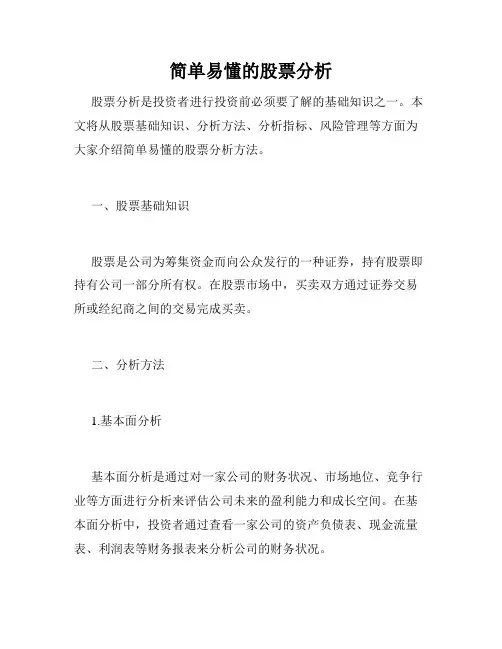 简单易懂的股票分析

股票分析是投资者进行投资前必须要了解的基础知识之一。本文将从股票基础知识、分析方法、分析指标、风险管理等方面为大家介绍简单易懂的股票分析方法。

一、股票基础知识

股票是公司为筹集资金而向公众发行的一种证券，持有股票即持有公司一部分所有权。在股票市场中，买卖双方通过证券交易所或经纪商之间的交易完成买卖。

二、分析方法

1.基本面分析

基本面分析是通过对一家公司的财务状况、市场地位、竞争行业等方面进行分析来评估公司未来的盈利能力和成长空间。在基本面分析中，投资者通过查看一家公司的资产负债表、现金流量表、利润表等财务报表来分析公司的财务状况。